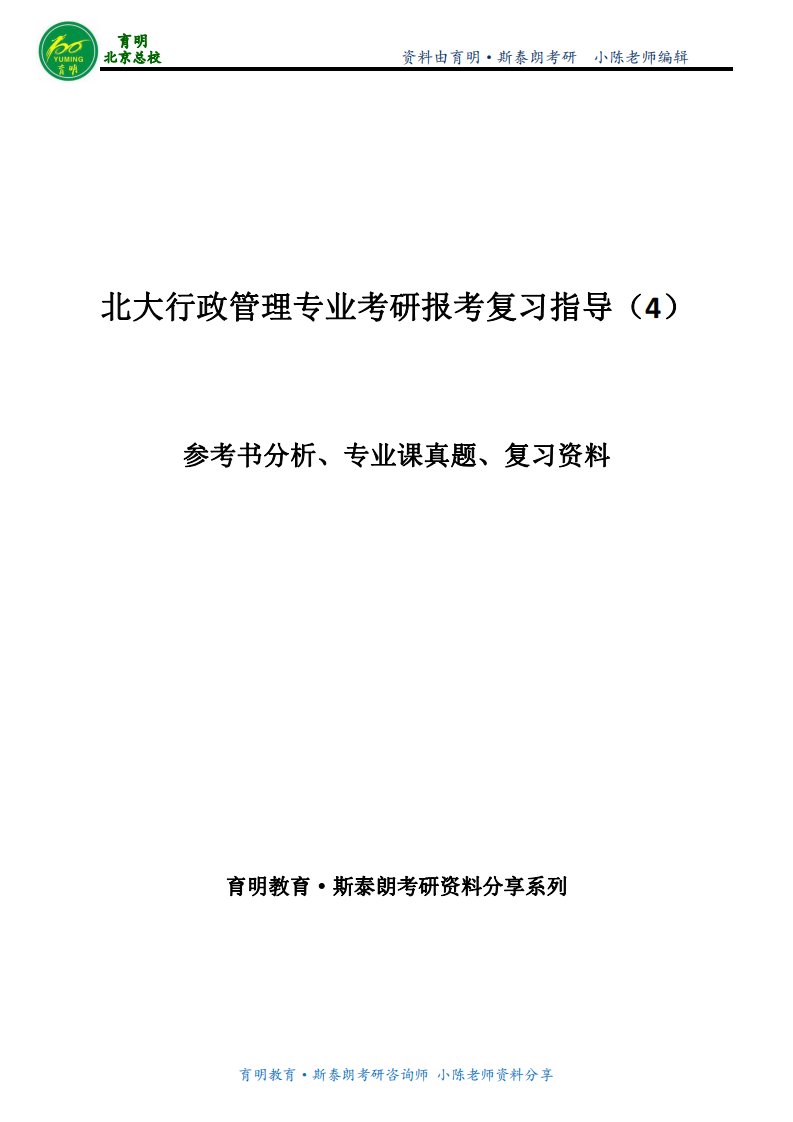 YUMING 育明
育明
北京总校

资料由育明·斯泰朗考研 小陈老师编辑

北大行政管理专业考研报考复习指导（4）

参考书分析、专业课真题、复习资料

育明教育·斯泰朗考研资料分享系列

育明教育·斯泰朗考研咨询师 小陈老师资料分享